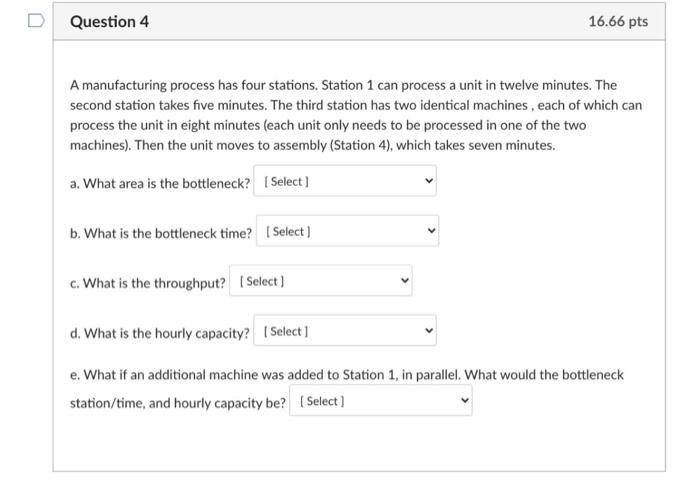 Question 4

16.66 pts

A manufacturing process has four stations. Station 1 can process a unit in twelve minutes. The second station takes five minutes. The third station has two identical machines , each of which can process the unit in eight minutes (each unit only needs to be processed in one of the two machines). Then the unit moves to assembly (Station 4), which takes seven minutes.

a. What area is the bottleneck? [ Select ]

b. What is the bottleneck time? [ Select ]

c. What is the throughput? [ Select ]

d. What is the hourly capacity? [ Select ]

e. What if an additional machine was added to Station 1, in parallel. What would the bottleneck station/time, and hourly capacity be? [ Select ]